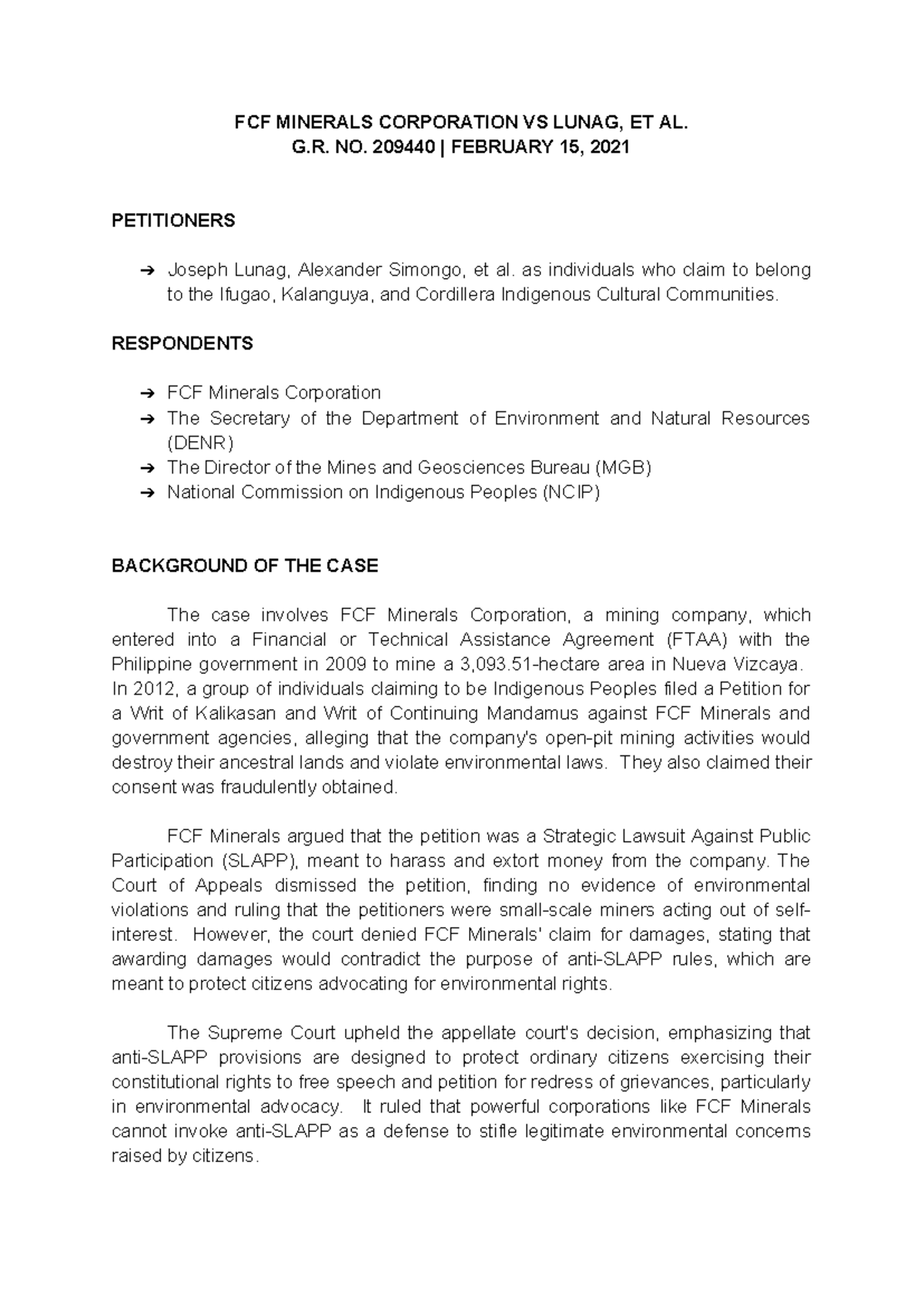 FCF MINERALS CORPORATION VS LUNAG, ET AL.
G.R. NO. 209440 | FEBRUARY 15, 2021

PETITIONERS

➔ Joseph Lunag, Alexander Simongo, et al. as individuals who claim to belong to the Ifugao, Kalanguya, and Cordillera Indigenous Cultural Communities.

RESPONDENTS

➔ FCF Minerals Corporation
➔ The Secretary of the Department of Environment and Natural Resources (DENR)
➔ The Director of the Mines and Geosciences Bureau (MGB)
➔ National Commission on Indigenous Peoples (NCIP)

BACKGROUND OF THE CASE

The case involves FCF Minerals Corporation, a mining company, which entered into a Financial or Technical Assistance Agreement (FTAA) with the Philippine government in 2009 to mine a 3,093.51-hectare area in Nueva Vizcaya. In 2012, a group of individuals claiming to be Indigenous Peoples filed a Petition for a Writ of Kalikasan and Writ of Continuing Mandamus against FCF Minerals and government agencies, alleging that the company's open-pit mining activities would destroy their ancestral lands and violate environmental laws. They also claimed their consent was fraudulently obtained.

FCF Minerals argued that the petition was a Strategic Lawsuit Against Public Participation (SLAPP), meant to harass and extort money from the company. The Court of Appeals dismissed the petition, finding no evidence of environmental violations and ruling that the petitioners were small-scale miners acting out of self-interest. However, the court denied FCF Minerals' claim for damages, stating that awarding damages would contradict the purpose of anti-SLAPP rules, which are meant to protect citizens advocating for environmental rights.

The Supreme Court upheld the appellate court's decision, emphasizing that anti-SLAPP provisions are designed to protect ordinary citizens exercising their constitutional rights to free speech and petition for redress of grievances, particularly in environmental advocacy. It ruled that powerful corporations like FCF Minerals cannot invoke anti-SLAPP as a defense to stifle legitimate environmental concerns raised by citizens.